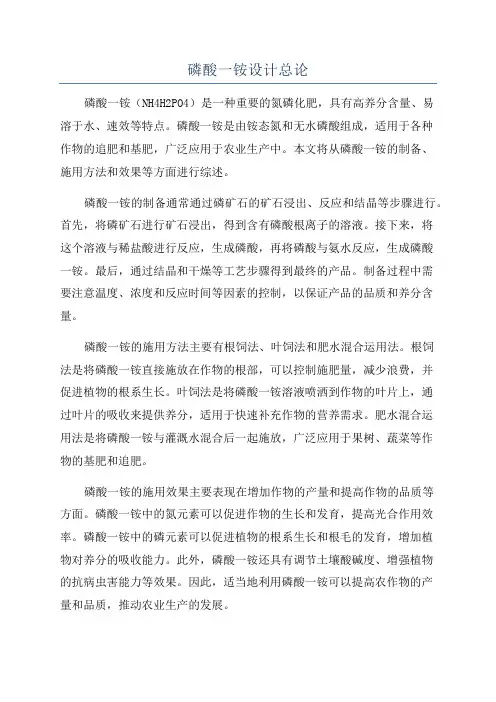 磷酸一铵设计总论

磷酸一铵（NH4H2PO4）是一种重要的氮磷化肥，具有高养分含量、易溶于水、速效等特点。磷酸一铵是由铵态氮和无水磷酸组成，适用于各种作物的追肥和基肥，广泛应用于农业生产中。本文将从磷酸一铵的制备、施用方法和效果等方面进行综述。

磷酸一铵的制备通常通过磷矿石的矿石浸出、反应和结晶等步骤进行。首先，将磷矿石进行矿石浸出，得到含有磷酸根离子的溶液。接下来，将这个溶液与稀盐酸进行反应，生成磷酸，再将磷酸与氨水反应，生成磷酸一铵。最后，通过结晶和干燥等工艺步骤得到最终的产品。制备过程中需要注意温度、浓度和反应时间等因素的控制，以保证产品的品质和养分含量。

磷酸一铵的施用方法主要有根饲法、叶饲法和肥水混合运用法。根饲法是将磷酸一铵直接施放在作物的根部，可以控制施肥量，减少浪费，并促进植物的根系生长。叶饲法是将磷酸一铵溶液喷洒到作物的叶片上，通过叶片的吸收来提供养分，适用于快速补充作物的营养需求。肥水混合运用法是将磷酸一铵与灌溉水混合后一起施放，广泛应用于果树、蔬菜等作物的基肥和追肥。

磷酸一铵的施用效果主要表现在增加作物的产量和提高作物的品质等方面。磷酸一铵中的氮元素可以促进作物的生长和发育，提高光合作用效率。磷酸一铵中的磷元素可以促进植物的根系生长和根毛的发育，增加植物对养分的吸收能力。此外，磷酸一铵还具有调节土壤酸碱度、增强植物的抗病虫害能力等效果。因此，适当地利用磷酸一铵可以提高农作物的产量和品质，推动农业生产的发展。